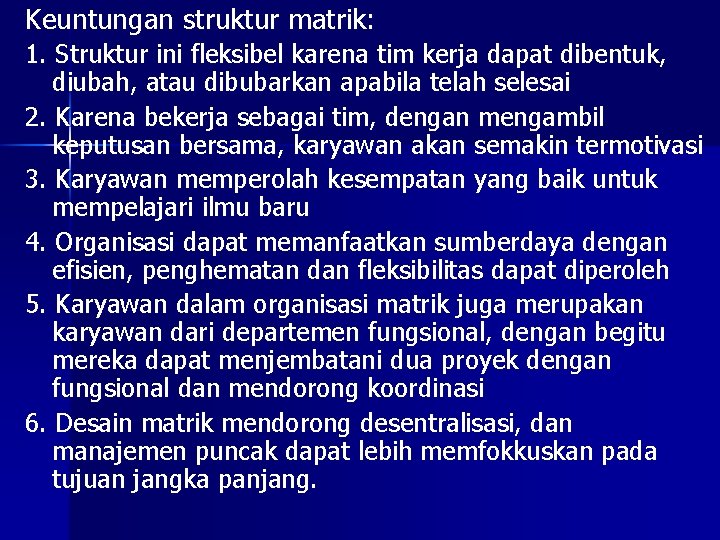 Keuntungan struktur matrik:

1. Struktur ini fleksibel karena tim kerja dapat dibentuk, diubah, atau dibubarkan apabila telah selesai

2. Karena bekerja sebagai tim, dengan mengambil keputusan bersama, karyawan akan semakin termotivasi

3. Karyawan memperolah kesempatan yang baik untuk mempelajari ilmu baru

4. Organisasi dapat memanfaatkan sumberdaya dengan efisien, penghematan dan fleksibilitas dapat diperoleh

5. Karyawan dalam organisasi matrik juga merupakan karyawan dari departemen fungsional, dengan begitu mereka dapat menjembatani dua proyek dengan fungsional dan mendorong koordinasi

6. Desain matrik mendorong desentralisasi, dan manajemen puncak dapat lebih memfokkuskan pada tujuan jangka panjang.